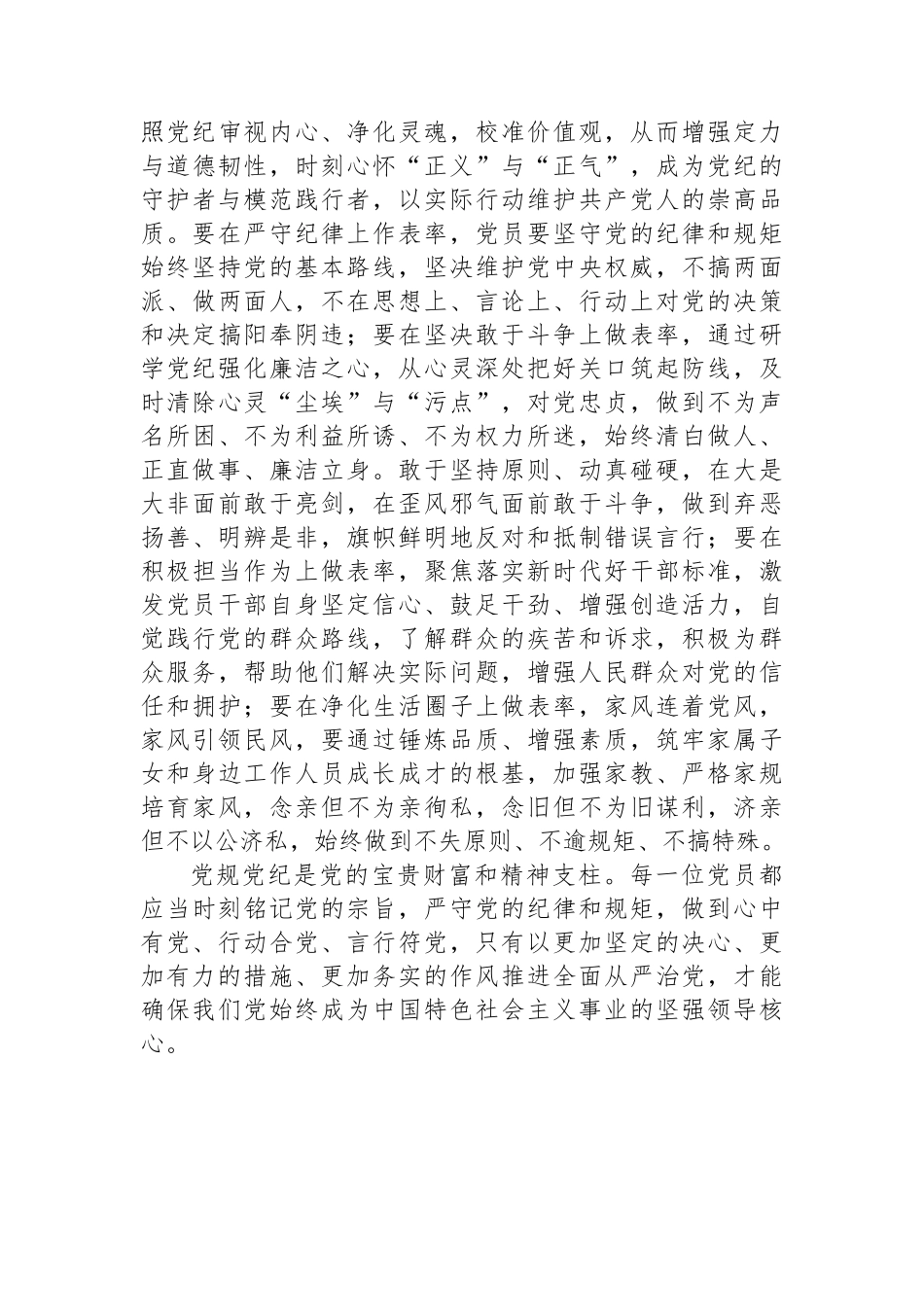 照党纪审视内心、净化灵魂，校准价值观，从而增强定力与道德韧性，时刻心怀“正义”与“正气”，成为党纪的守护者与模范践行者，以实际行动维护共产党人的崇高品质。要在严守纪律上作表率，党员要坚守党的纪律和规矩始终坚持党的基本路线，坚决维护党中央权威，不搞两面派、做两面人，不在思想上、言论上、行动上对党的决策和决定搞阳奉阴违；要在坚决敢于斗争上做表率，通过研学党纪强化廉洁之心，从心灵深处把好关口筑起防线，及时清除心灵“尘埃”与“污点”，对党忠贞，做到不为声名所困、不为利益所诱、不为权力所迷，始终清白做人、正直做事、廉洁立身。敢于坚持原则、动真碰硬，在大是大非面前敢于亮剑，在歪风邪气面前敢于斗争，做到弃恶扬善、明辨是非，旗帜鲜明地反对和抵制错误言行；要在积极担当作为上做表率，聚焦落实新时代好干部标准，激发党员干部自身坚定信心、鼓足干劲、增强创造活力，自觉践行党的群众路线，了解群众的疾苦和诉求，积极为群众服务，帮助他们解决实际问题，增强人民群众对党的信任和拥护；要在净化生活圈子上做表率，家风连着党风，家风引领民风，要通过锤炼品质、增强素质，筑牢家属子女和身边工作人员成长成才的根基，加强家教、严格家规培育家风，念亲但不为亲徇私，念旧但不为旧谋利，济亲但不以公济私，始终做到不失原则、不逾规矩、不搞特殊。

党规党纪是党的宝贵财富和精神支柱。每一位党员都应当时刻铭记党的宗旨，严守党的纪律和规矩，做到心中有党、行动合党、言行符党，只有以更加坚定的决心、更加有力的措施、更加务实的作风推进全面从严治党，才能确保我们党始终成为中国特色社会主义事业的坚强领导核心。